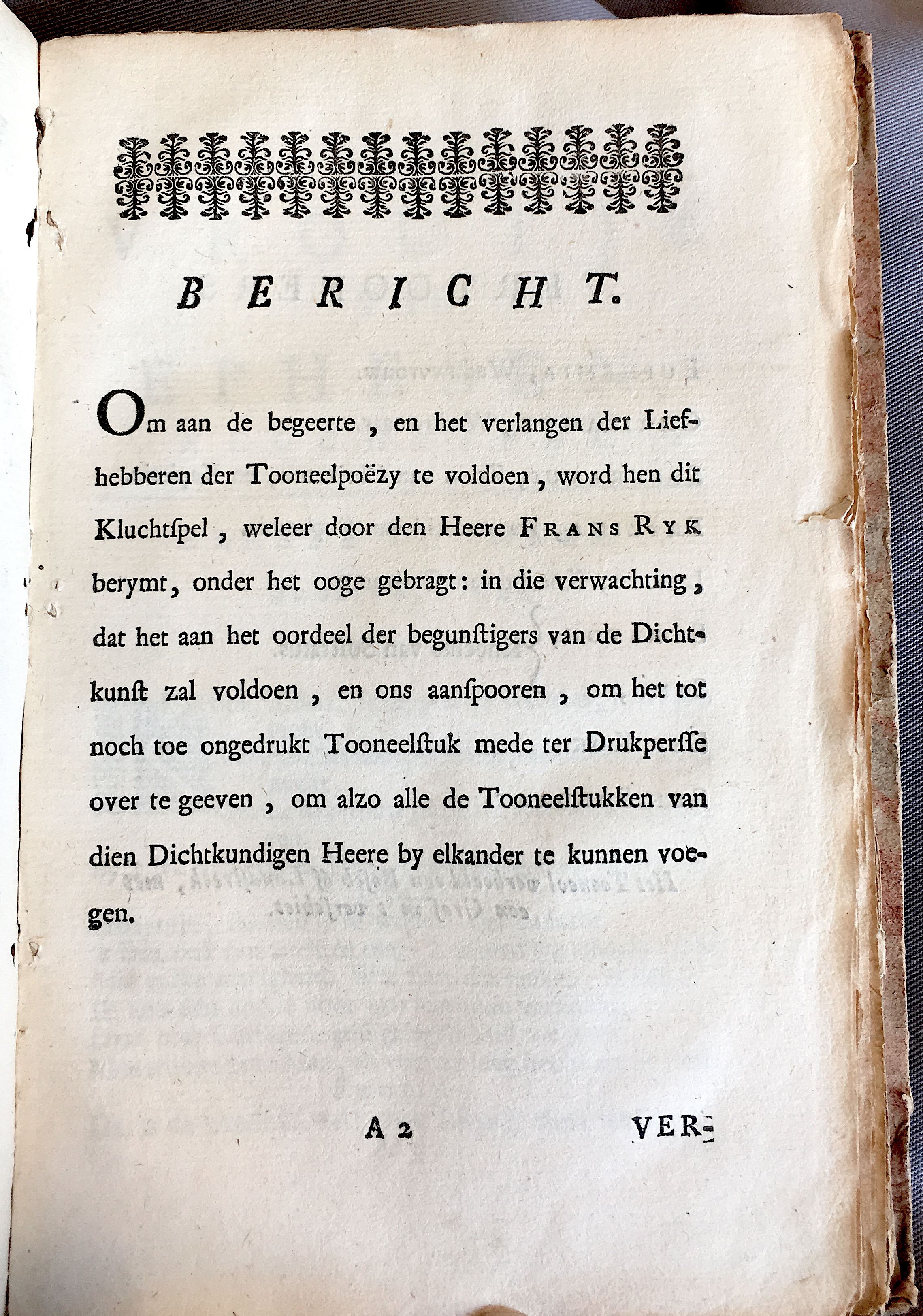 BERICHT.

Om aan de begeerte, en het verlangen der Liefhebberen der Tooneelpoëzy te voldoen, word hen dit Kluchtſpel, weleer door den Heere FRANS RYK berymt, onder het ooge gebragt: in die verwachting, dat het aan het oordeel der begunſtigers van de Dichtkunſt zal voldoen, en ons aanſpooren, om het tot noch toe ongedrukt Tooneelſtuk mede ter Drukperſſe over te geeven, om alzo alle de Tooneelſtukken van dien Dichtkundigen Heere by elkander te kunnen voegen.

A 2 VER-